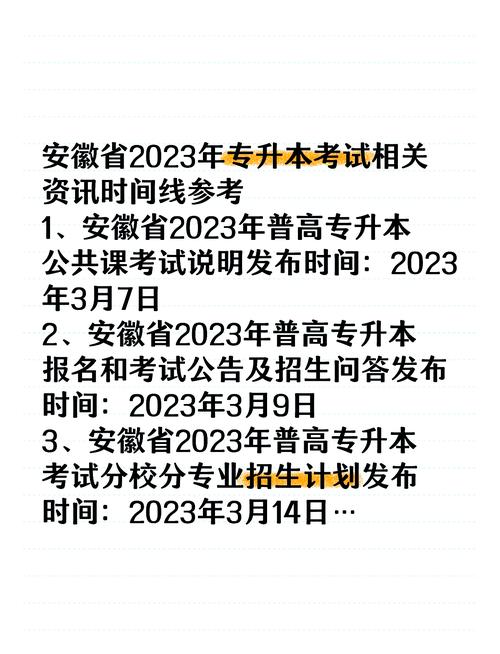 安徽省2023年专升本考试相关资讯时间线参考
1、安徽省2023年普高专升本公共课考试说明发布时间：2023年3月7日
2、安徽省2023年普高专升本报名和考试公告及招生问答发布时间：2023年3月9日
3、安徽省2023年普高专升本考试分校分专业招生计划发布时间：2023年3月14日…